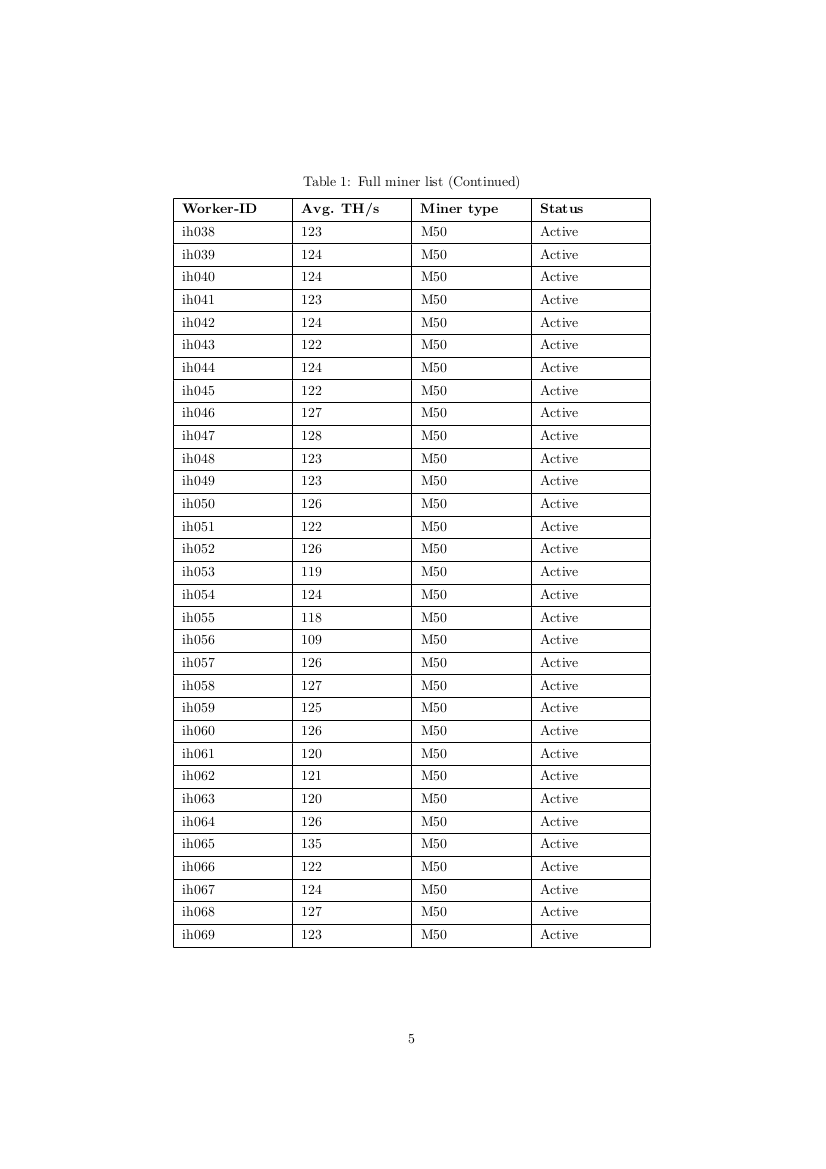 Table 1: Full miner list (Continued)

| Worker-ID | Avg. TH/s | Miner type | Status |
|---|---|---|---|
| ih038 | 123 | M50 | Active |
| ih039 | 124 | M50 | Active |
| ih040 | 124 | M50 | Active |
| ih041 | 123 | M50 | Active |
| ih042 | 124 | M50 | Active |
| ih043 | 122 | M50 | Active |
| ih044 | 124 | M50 | Active |
| ih045 | 122 | M50 | Active |
| ih046 | 127 | M50 | Active |
| ih047 | 128 | M50 | Active |
| ih048 | 123 | M50 | Active |
| ih049 | 123 | M50 | Active |
| ih050 | 126 | M50 | Active |
| ih051 | 122 | M50 | Active |
| ih052 | 126 | M50 | Active |
| ih053 | 119 | M50 | Active |
| ih054 | 124 | M50 | Active |
| ih055 | 118 | M50 | Active |
| ih056 | 109 | M50 | Active |
| ih057 | 126 | M50 | Active |
| ih058 | 127 | M50 | Active |
| ih059 | 125 | M50 | Active |
| ih060 | 126 | M50 | Active |
| ih061 | 120 | M50 | Active |
| ih062 | 121 | M50 | Active |
| ih063 | 120 | M50 | Active |
| ih064 | 126 | M50 | Active |
| ih065 | 135 | M50 | Active |
| ih066 | 122 | M50 | Active |
| ih067 | 124 | M50 | Active |
| ih068 | 127 | M50 | Active |
| ih069 | 123 | M50 | Active |

5